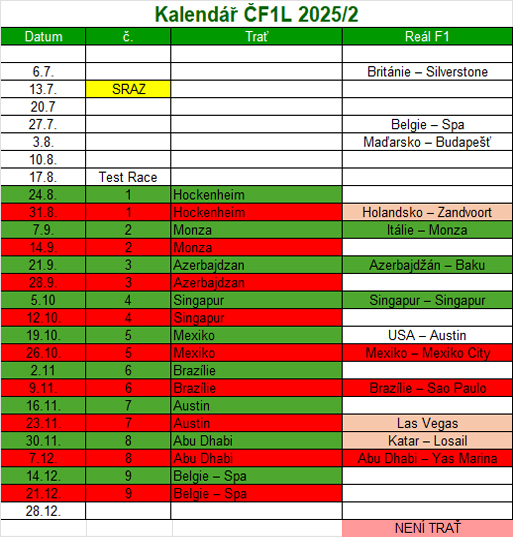 Kalendář ČF1L 2025/2

| Datum | č. | Trať | Reál F1 |
|---|---|---|---|
| | | | |
| 6.7. | | | Británie – Silverstone |
| 13.7. | SRAZ | | |
| 20.7 | | | |
| 27.7. | | | Belgie – Spa |
| 3.8. | | | Maďarsko – Budapešť |
| 10.8. | | | |
| 17.8. | Test Race | | |
| 24.8. | 1 | Hockenheim | |
| 31.8. | 1 | Hockenheim | Holandsko – Zandvoort |
| 7.9. | 2 | Monza | Itálie – Monza |
| 14.9. | 2 | Monza | |
| 21.9. | 3 | Azerbajdzan | Azerbajdžán – Baku |
| 28.9. | 3 | Azerbajdzan | |
| 5.10 | 4 | Singapur | Singapur – Singapur |
| 12.10. | 4 | Singapur | |
| 19.10. | 5 | Mexiko | USA – Austin |
| 26.10. | 5 | Mexiko | Mexiko – Mexiko City |
| 2.11 | 6 | Brazílie | |
| 9.11. | 6 | Brazílie | Brazílie – Sao Paulo |
| 16.11. | 7 | Austin | |
| 23.11. | 7 | Austin | Las Vegas |
| 30.11. | 8 | Abu Dhabi | Katar – Losail |
| 7.12. | 8 | Abu Dhabi | Abu Dhabi – Yas Marina |
| 14.12. | 9 | Belgie – Spa | |
| 21.12. | 9 | Belgie – Spa | |
| 28.12. | | | |
| | | | NENÍ TRAŤ |